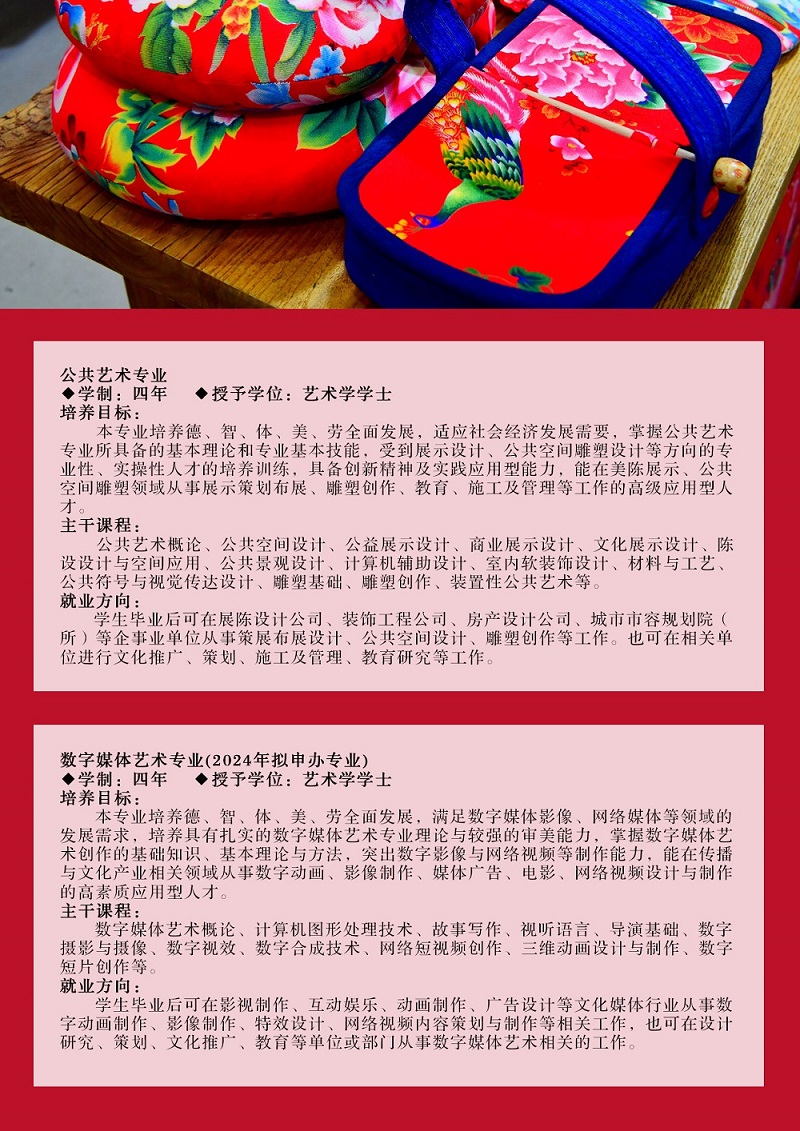 公共艺术专业
◆学制：四年 ◆授予学位：艺术学学士
培养目标：

本专业培养德、智、体、美、劳全面发展，适应社会经济发展需要，掌握公共艺术专业所具备的基本理论和专业基本技能，受到展示设计、公共空间雕塑设计等方向的专业性、实操性人才的培养训练，具备创新精神及实践应用型能力，能在美陈展示、公共空间雕塑领域从事展示策划布展、雕塑创作、教育、施工及管理等工作的高级应用型人才。

主干课程：

公共艺术概论、公共空间设计、公益展示设计、商业展示设计、文化展示设计、陈设设计与空间应用、公共景观设计、计算机辅助设计、室内软装饰设计、材料与工艺、公共符号与视觉传达设计、雕塑基础、雕塑创作、装置性公共艺术等。

就业方向：

学生毕业后可在展陈设计公司、装饰工程公司、房产设计公司、城市市容规划院（所）等企事业单位从事策展布展设计、公共空间设计、雕塑创作等工作。也可在相关单位进行文化推广、策划、施工及管理、教育研究等工作。

数字媒体艺术专业(2024年拟申办专业)
◆学制：四年 ◆授予学位：艺术学学士
培养目标：

本专业培养德、智、体、美、劳全面发展，满足数字媒体影像、网络媒体等领域的发展需求，培养具有扎实的数字媒体艺术专业理论与较强的审美能力，掌握数字媒体艺术创作的基础知识、基本理论与方法，突出数字影像与网络视频等制作能力，能在传播与文化产业相关领域从事数字动画、影像制作、媒体广告、电影、网络视频设计与制作的高素质应用型人才。

主干课程：

数字媒体艺术概论、计算机图形处理技术、故事写作、视听语言、导演基础、数字摄影与摄像、数字视效、数字合成技术、网络短视频创作、三维动画设计与制作、数字短片创作等。

就业方向：

学生毕业后可在影视制作、互动娱乐、动画制作、广告设计等文化媒体行业从事数字动画制作、影像制作、特效设计、网络视频内容策划与制作等相关工作，也可在设计研究、策划、文化推广、教育等单位或部门从事数字媒体艺术相关的工作。